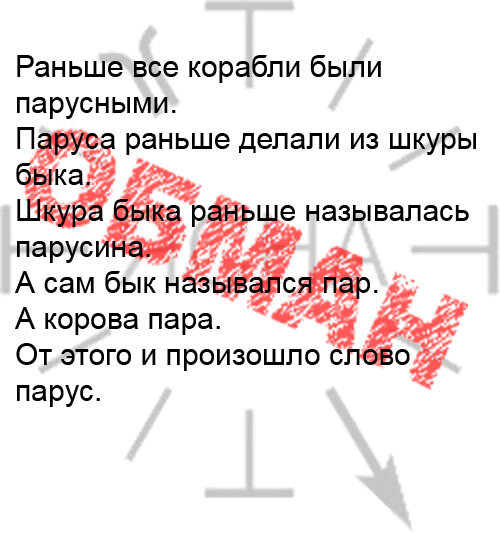 Раньше все корабли были парусными.
Паруса раньше делали из шкуры быка.
Шкура быка раньше называлась парусина.
А сам бык назывался пар.
А корова пара.
От этого и произошло слово парус.

ОБМАН